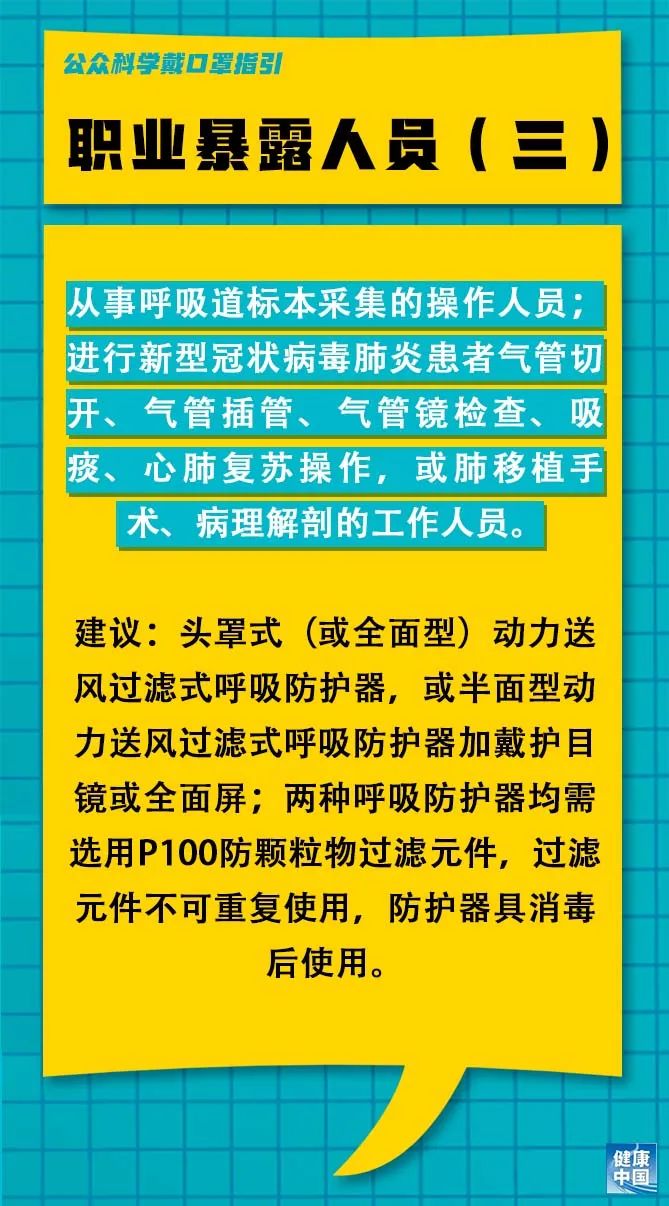 公众科学戴口罩指引

职业暴露人员（三）

从事呼吸道标本采集的操作人员；进行新型冠状病毒肺炎患者气管切开、气管插管、气管镜检查、吸痰、心肺复苏操作，或肺移植手术、病理解剖的工作人员。

建议：头罩式（或全面型）动力送风过滤式呼吸防护器，或半面型动力送风过滤式呼吸防护器加戴护目镜或全面屏；两种呼吸防护器均需选用P100防颗粒物过滤元件，过滤元件不可重复使用，防护器具消毒后使用。

健康中国